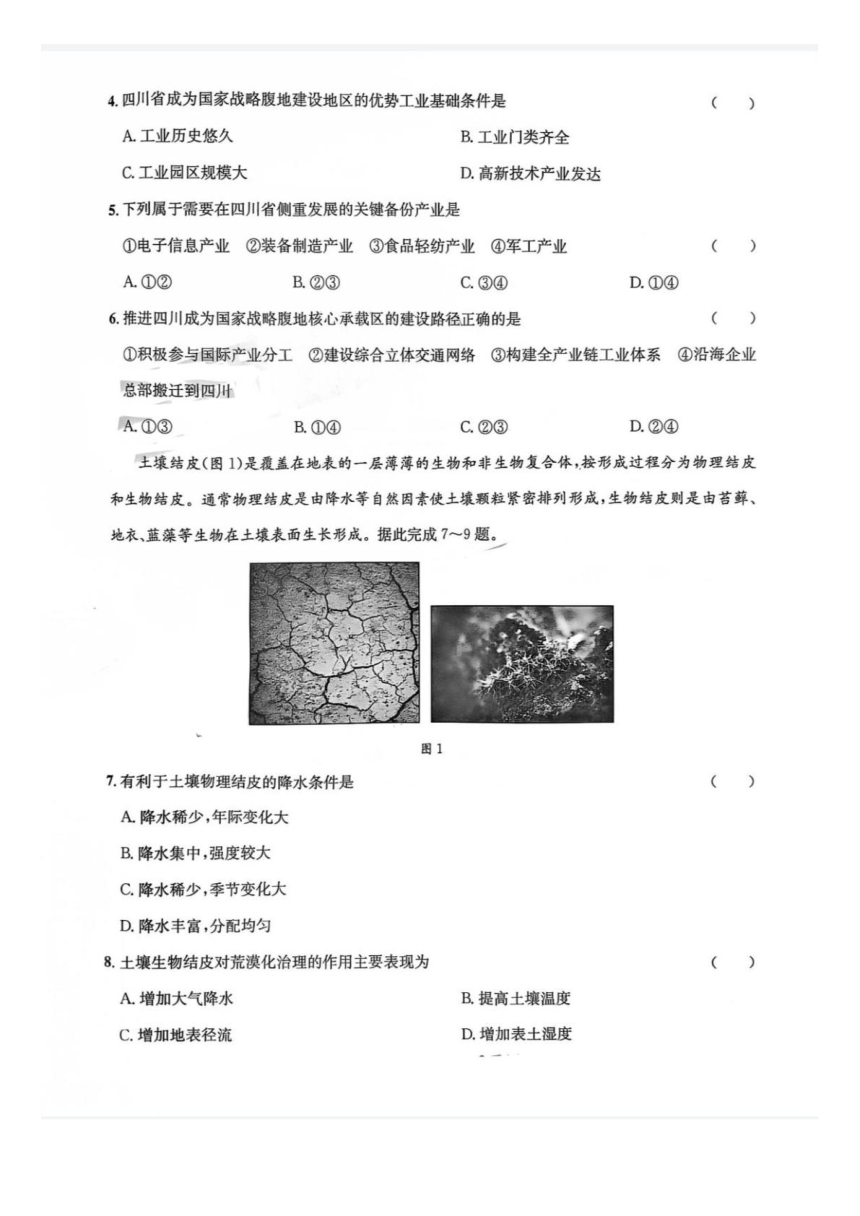 4. 四川省成为国家战略腹地建设地区的优势工业基础条件是 （ ）

A. 工业历史悠久　　B. 工业门类齐全

C. 工业园区规模大　　D. 高新技术产业发达

5. 下列属于需要在四川省侧重发展的关键备份产业是

①电子信息产业 ②装备制造产业 ③食品轻纺产业 ④军工产业 （ ）

A. ①②　　B. ②③　　C. ③④　　D. ①④

6. 推进四川成为国家战略腹地核心承载区的建设路径正确的是 （ ）

①积极参与国际产业分工 ②建设综合立体交通网络 ③构建全产业链工业体系 ④沿海企业总部搬迁到四川

A. ①③　　B. ①④　　C. ②③　　D. ②④

土壤结皮(图 1)是覆盖在地表的一层薄薄的生物和非生物复合体,按形成过程分为物理结皮和生物结皮。通常物理结皮是由降水等自然因素使土壤颗粒紧密排列形成,生物结皮则是由苔藓、地衣、蓝藻等生物在土壤表面生长形成。据此完成 7～9 题。

图 1

7. 有利于土壤物理结皮的降水条件是 （ ）

A. 降水稀少,年际变化大

B. 降水集中,强度较大

C. 降水稀少,季节变化大

D. 降水丰富,分配均匀

8. 土壤生物结皮对荒漠化治理的作用主要表现为 （ ）

A. 增加大气降水　　B. 提高土壤温度

C. 增加地表径流　　D. 增加表土湿度